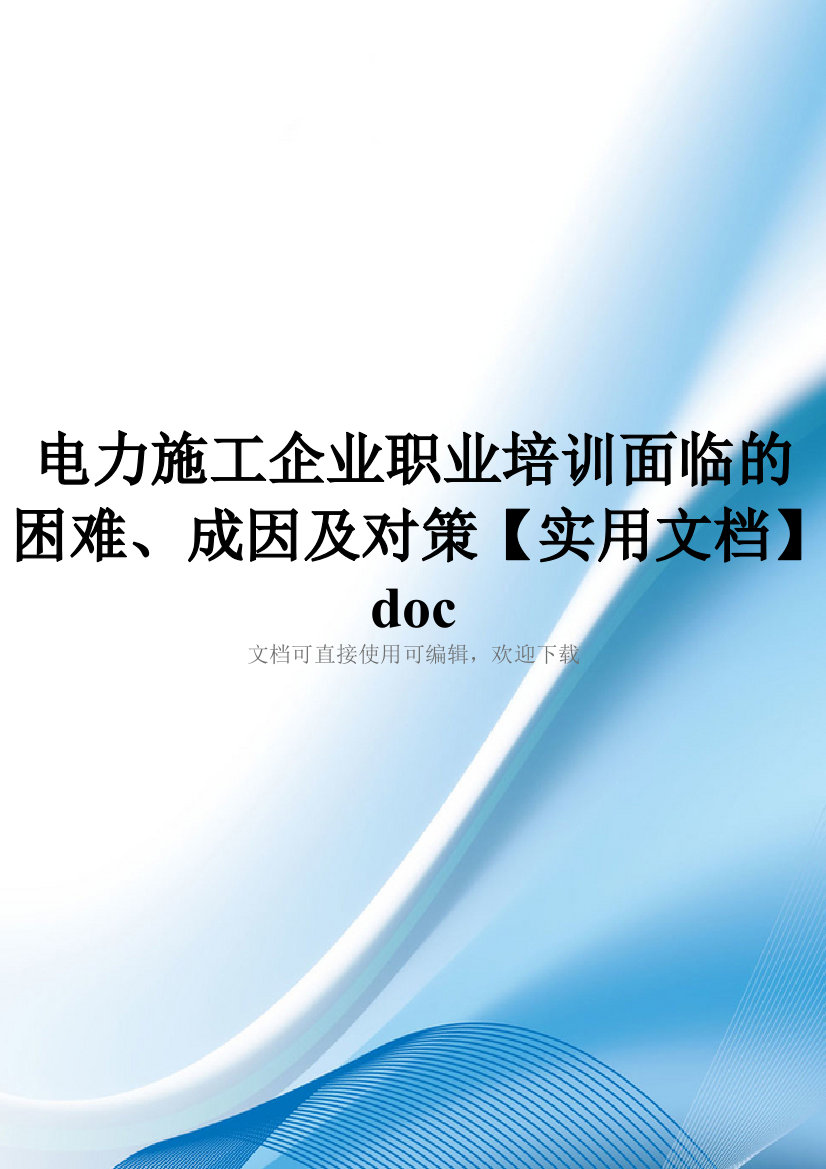 电力施工企业职业培训面临的困难、成因及对策【实用文档】doc

文档可直接使用可编辑，欢迎下载